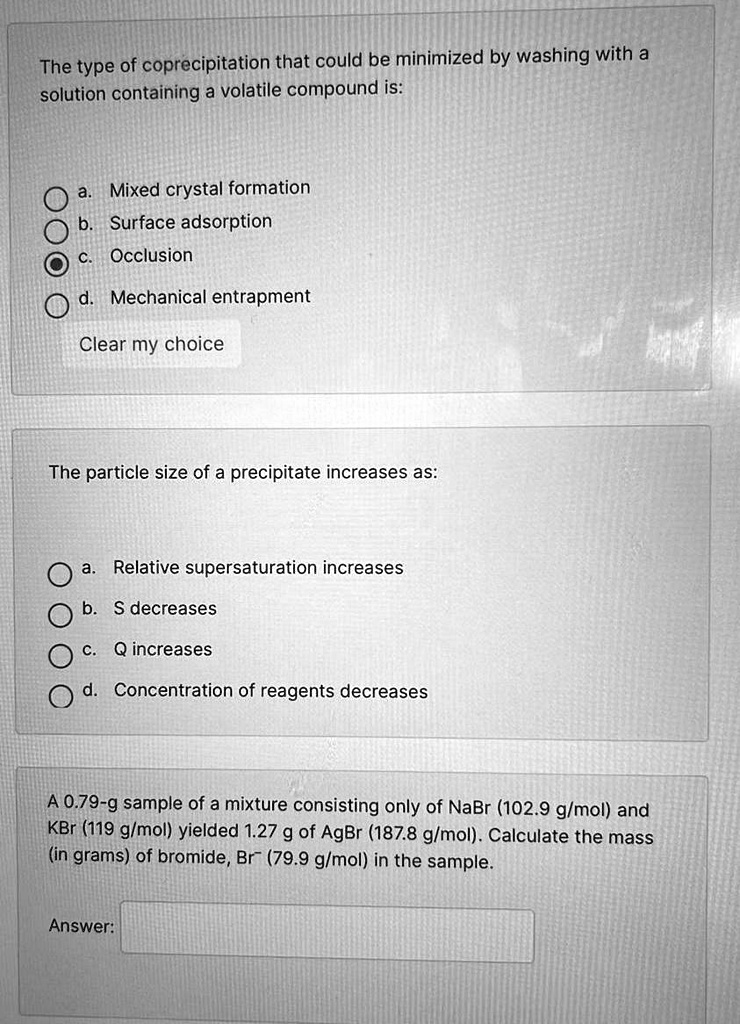 The type of coprecipitation that could be minimized by washing with a solution containing a volatile compound is:

a. Mixed crystal formation
b. Surface adsorption
c. Occlusion
d. Mechanical entrapment

Clear my choice

The particle size of a precipitate increases as:

a. Relative supersaturation increases
b. S decreases
c. Q increases
d. Concentration of reagents decreases

A 0.79-g sample of a mixture consisting only of NaBr (102.9 g/mol) and KBr (119 g/mol) yielded 1.27 g of AgBr (187.8 g/mol). Calculate the mass (in grams) of bromide, $Br^-$ (79.9 g/mol) in the sample.

Answer: